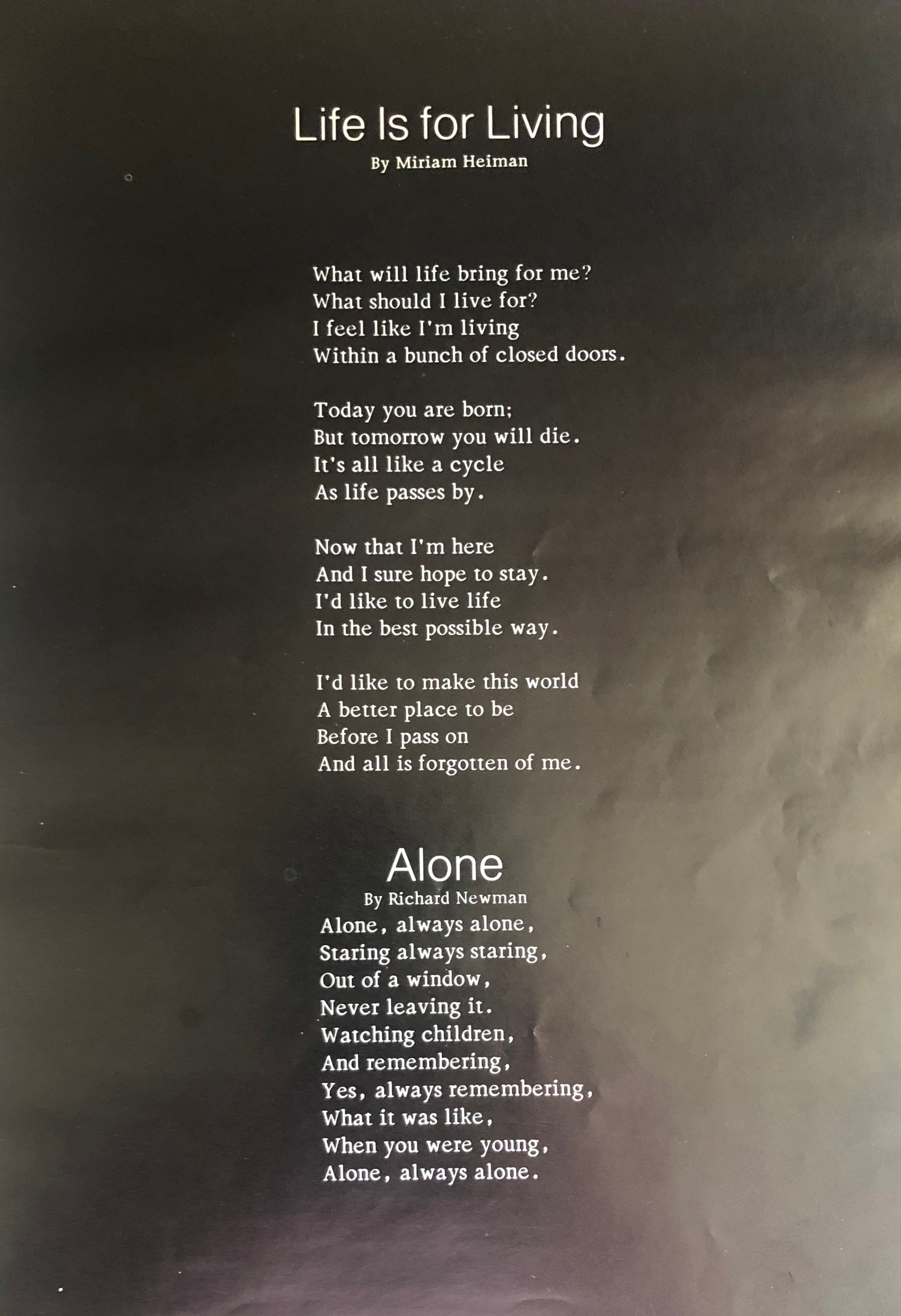 Life Is for Living
By Miriam Heiman

What will life bring for me?
What should I live for?
I feel like I'm living
Within a bunch of closed doors.

Today you are born;
But tomorrow you will die.
It's all like a cycle
As life passes by.

Now that I'm here
And I sure hope to stay.
I'd like to live life
In the best possible way.

I'd like to make this world
A better place to be
Before I pass on
And all is forgotten of me.

Alone
By Richard Newman
Alone, always alone,
Staring always staring,
Out of a window,
Never leaving it.
Watching children,
And remembering,
Yes, always remembering,
What it was like,
When you were young,
Alone, always alone.